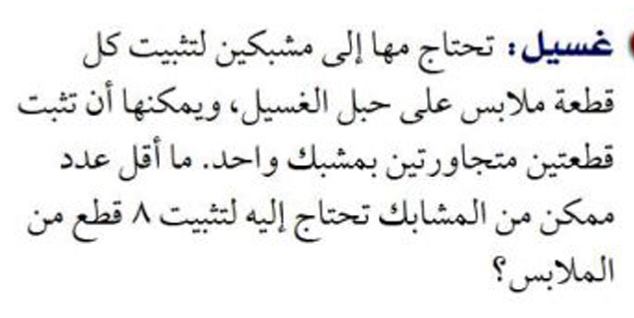 غسيل: تحتاج مها إلى مشبكين لتثبيت كل قطعة ملابس على حبل الغسيل، ويمكنها أن تثبت قطعتين متجاورتين بمشبك واحد. ما أقل عدد ممكن من المشابك تحتاج إليه لتثبيت ٨ قطع من الملابس؟